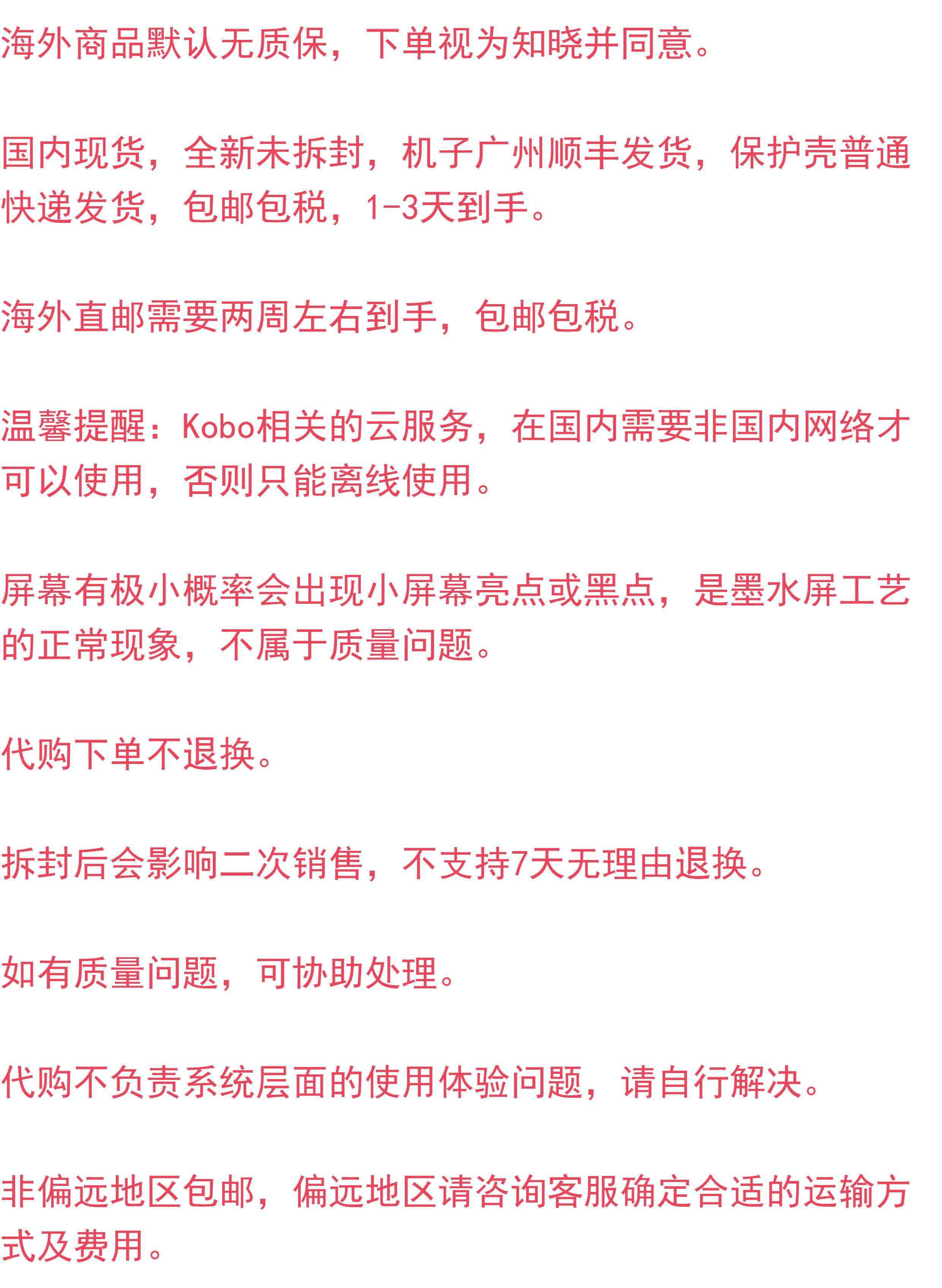 海外商品默认无质保，下单视为知晓并同意。

国内现货，全新未拆封，机子广州顺丰发货，保护壳普通快递发货，包邮包税，1-3天到手。

海外直邮需要两周左右到手，包邮包税。

温馨提醒：Kobo相关的云服务，在国内需要非国内网络才可以使用，否则只能离线使用。

屏幕有极小概率会出现小屏幕亮点或黑点，是墨水屏工艺的正常现象，不属于质量问题。

代购下单不退换。

拆封后会影响二次销售，不支持7天无理由退换。

如有质量问题，可协助处理。

代购不负责系统层面的使用体验问题，请自行解决。

非偏远地区包邮，偏远地区请咨询客服确定合适的运输方式及费用。